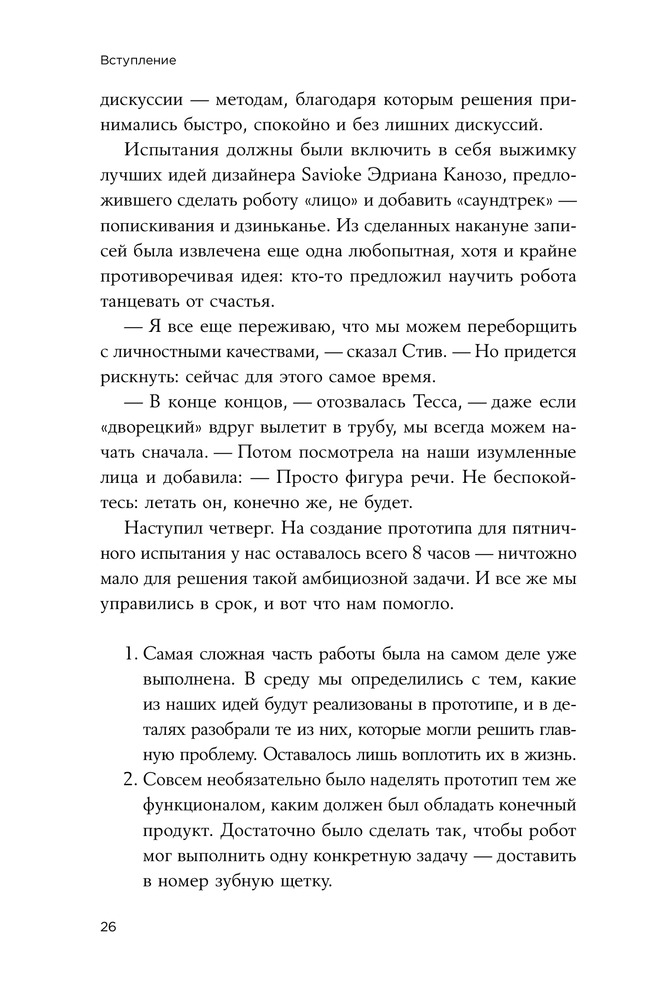 Вступление

дискуссии — методам, благодаря которым решения принимались быстро, спокойно и без лишних дискуссий.

Испытания должны были включить в себя выжимку лучших идей дизайнера Savioke Эдриана Канозо, предложившего сделать роботу «лицо» и добавить «саундтрек» — попискивания и дзиньканье. Из сделанных накануне записей была извлечена еще одна любопытная, хотя и крайне противоречивая идея: кто-то предложил научить робота танцевать от счастья.

— Я все еще переживаю, что мы можем переборщить с личностными качествами, — сказал Стив. — Но придется рискнуть: сейчас для этого самое время.

— В конце концов, — отозвалась Тесса, — даже если «дворецкий» вдруг вылетит в трубу, мы всегда можем начать сначала. — Потом посмотрела на наши изумленные лица и добавила: — Просто фигура речи. Не беспокойтесь: летать он, конечно же, не будет.

Наступил четверг. На создание прототипа для пятничного испытания у нас оставалось всего 8 часов — ничтожно мало для решения такой амбициозной задачи. И все же мы управились в срок, и вот что нам помогло.

1. Самая сложная часть работы была на самом деле уже выполнена. В среду мы определились с тем, какие из наших идей будут реализованы в прототипе, и в деталях разобрали те из них, которые могли решить главную проблему. Оставалось лишь воплотить их в жизнь.
2. Совсем необязательно было наделять прототип тем же функционалом, каким должен был обладать конечный продукт. Достаточно было сделать так, чтобы робот мог выполнить одну конкретную задачу — доставить в номер зубную щетку.

26